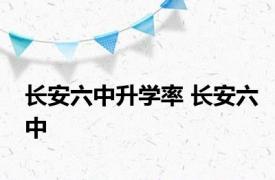 长安六中升学率 长安六中